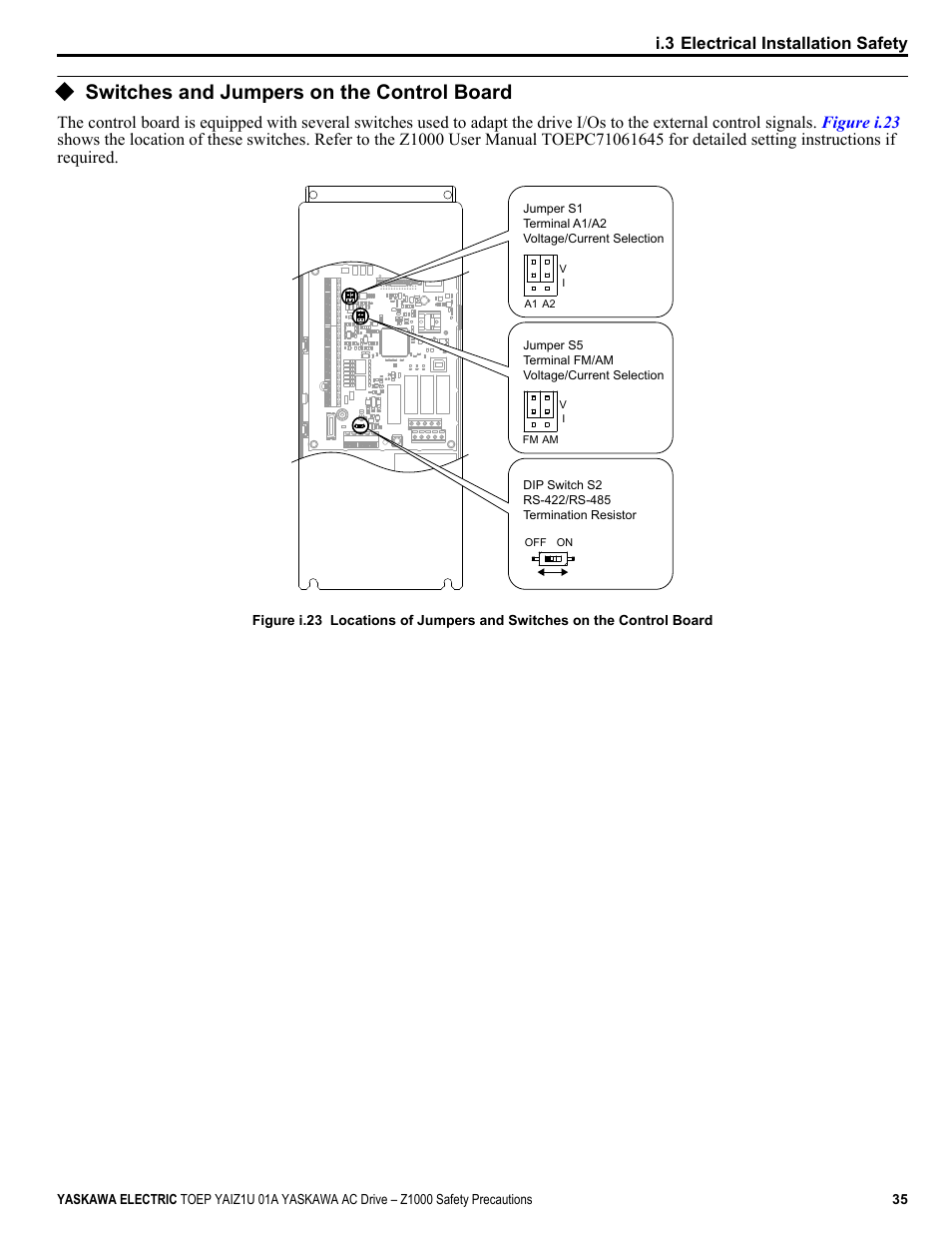 i.3 Electrical Installation Safety

◆ Switches and Jumpers on the Control Board

The control board is equipped with several switches used to adapt the drive I/Os to the external control signals. Figure i.23 shows the location of these switches. Refer to the Z1000 User Manual TOEPC71061645 for detailed setting instructions if required.

Jumper S1
Terminal A1/A2
Voltage/Current Selection
V
I
A1 A2

Jumper S5
Terminal FM/AM
Voltage/Current Selection
V
I
FM AM

DIP Switch S2
RS-422/RS-485
Termination Resistor
OFF ON

Figure i.23 Locations of Jumpers and Switches on the Control Board

YASKAWA ELECTRIC TOEP YAIZ1U 01A YASKAWA AC Drive – Z1000 Safety Precautions 35